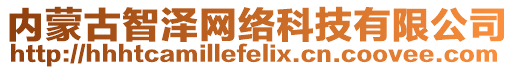 内蒙古智泽网络科技有限公司
http://hhhtcamillefelix.cn.coovee.com